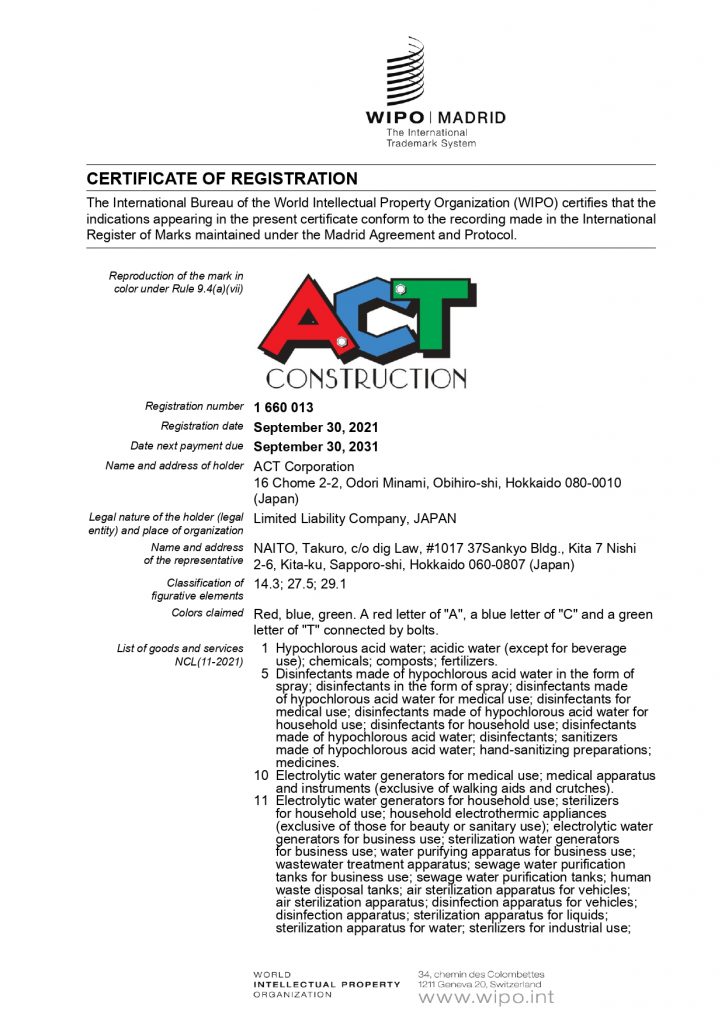 WIPO | MADRID
The International Trademark System

CERTIFICATE OF REGISTRATION

The International Bureau of the World Intellectual Property Organization (WIPO) certifies that the indications appearing in the present certificate conform to the recording made in the International Register of Marks maintained under the Madrid Agreement and Protocol.

Reproduction of the mark in color under Rule 9.4(a)(vii)

ACT
CONSTRUCTION

Registration number 1 660 013
Registration date September 30, 2021
Date next payment due September 30, 2031
Name and address of holder ACT Corporation
16 Chome 2-2, Odori Minami, Obihiro-shi, Hokkaido 080-0010 (Japan)
Legal nature of the holder (legal entity) and place of organization Limited Liability Company, JAPAN
Name and address of the representative NAITO, Takuro, c/o dig Law, #1017 37Sankyo Bldg., Kita 7 Nishi 2-6, Kita-ku, Sapporo-shi, Hokkaido 060-0807 (Japan)
Classification of figurative elements 14.3; 27.5; 29.1
Colors claimed Red, blue, green. A red letter of "A", a blue letter of "C" and a green letter of "T" connected by bolts.
List of goods and services NCL(11-2021)
1 Hypochlorous acid water; acidic water (except for beverage use); chemicals; composts; fertilizers.
5 Disinfectants made of hypochlorous acid water in the form of spray; disinfectants in the form of spray; disinfectants made of hypochlorous acid water for medical use; disinfectants for medical use; disinfectants made of hypochlorous acid water for household use; disinfectants for household use; disinfectants made of hypochlorous acid water; disinfectants; sanitizers made of hypochlorous acid water; hand-sanitizing preparations; medicines.
10 Electrolytic water generators for medical use; medical apparatus and instruments (exclusive of walking aids and crutches).
11 Electrolytic water generators for household use; sterilizers for household use; household electrothermic appliances (exclusive of those for beauty or sanitary use); electrolytic water generators for business use; sterilization water generators for business use; water purifying apparatus for business use; wastewater treatment apparatus; sewage water purification tanks for business use; sewage water purification tanks; human waste disposal tanks; air sterilization apparatus for vehicles; air sterilization apparatus; disinfection apparatus for vehicles; disinfection apparatus; sterilization apparatus for liquids; sterilization apparatus for water; sterilizers for industrial use;

WORLD INTELLECTUAL PROPERTY ORGANIZATION
34, chemin des Colombettes 1211 Geneva 20, Switzerland
www.wipo.int